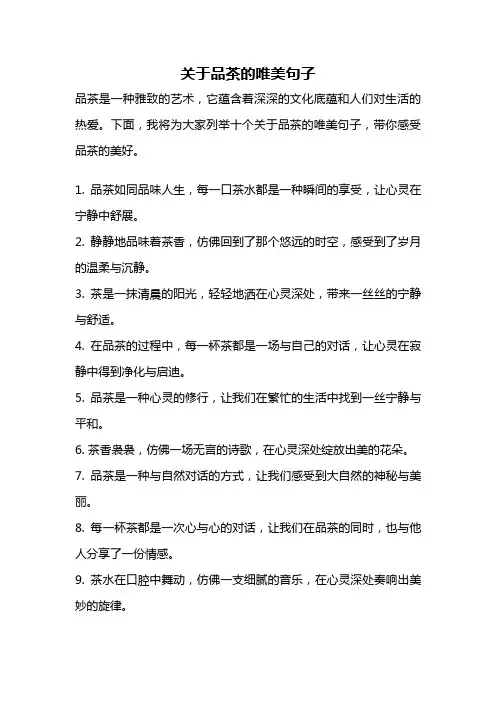 关于品茶的唯美句子

品茶是一种雅致的艺术，它蕴含着深深的文化底蕴和人们对生活的热爱。下面，我将为大家列举十个关于品茶的唯美句子，带你感受品茶的美好。

1. 品茶如同品味人生，每一口茶水都是一种瞬间的享受，让心灵在宁静中舒展。

2. 静静地品味着茶香，仿佛回到了那个悠远的时空，感受到了岁月的温柔与沉静。

3. 茶是一抹清晨的阳光，轻轻地洒在心灵深处，带来一丝丝的宁静与舒适。

4. 在品茶的过程中，每一杯茶都是一场与自己的对话，让心灵在寂静中得到净化与启迪。

5. 品茶是一种心灵的修行，让我们在繁忙的生活中找到一丝宁静与平和。

6. 茶香袅袅，仿佛一场无言的诗歌，在心灵深处绽放出美的花朵。

7. 品茶是一种与自然对话的方式，让我们感受到大自然的神秘与美丽。

8. 每一杯茶都是一次心与心的对话，让我们在品茶的同时，也与他人分享了一份情感。

9. 茶水在口腔中舞动，仿佛一支细腻的音乐，在心灵深处奏响出美妙的旋律。